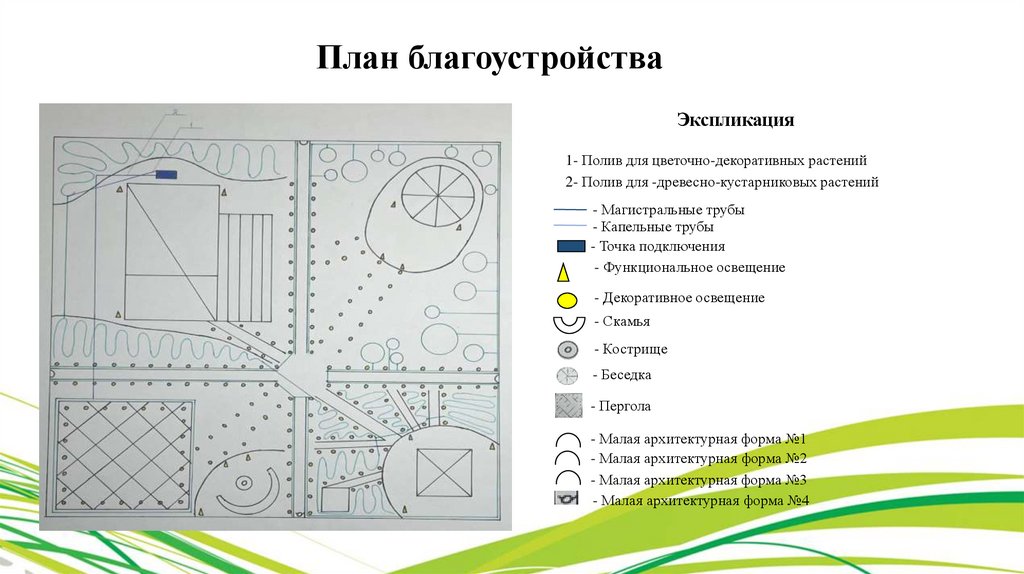 План благоустройства

Экспликация

1- Полив для цветочно-декоративных растений
2- Полив для -древесно-кустарниковых растений

- Магистральные трубы
- Капельные трубы
- Точка подключения
- Функциональное освещение
- Декоративное освещение
- Скамья
- Кострище
- Беседка
- Пергола
- Малая архитектурная форма №1
- Малая архитектурная форма №2
- Малая архитектурная форма №3
- Малая архитектурная форма №4